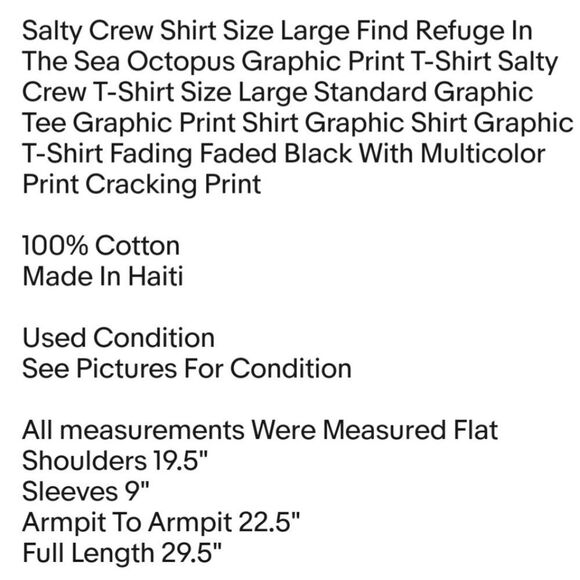 Salty Crew Shirt Size Large Find Refuge In The Sea Octopus Graphic Print T-Shirt Salty Crew T-Shirt Size Large Standard Graphic Tee Graphic Print Shirt Graphic Shirt Graphic T-Shirt Fading Faded Black With Multicolor Print Cracking Print

100% Cotton
Made In Haiti

Used Condition
See Pictures For Condition

All measurements Were Measured Flat
Shoulders 19.5"
Sleeves 9"
Armpit To Armpit 22.5"
Full Length 29.5"